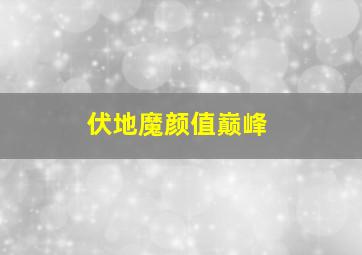 伏地魔颜值巅峰